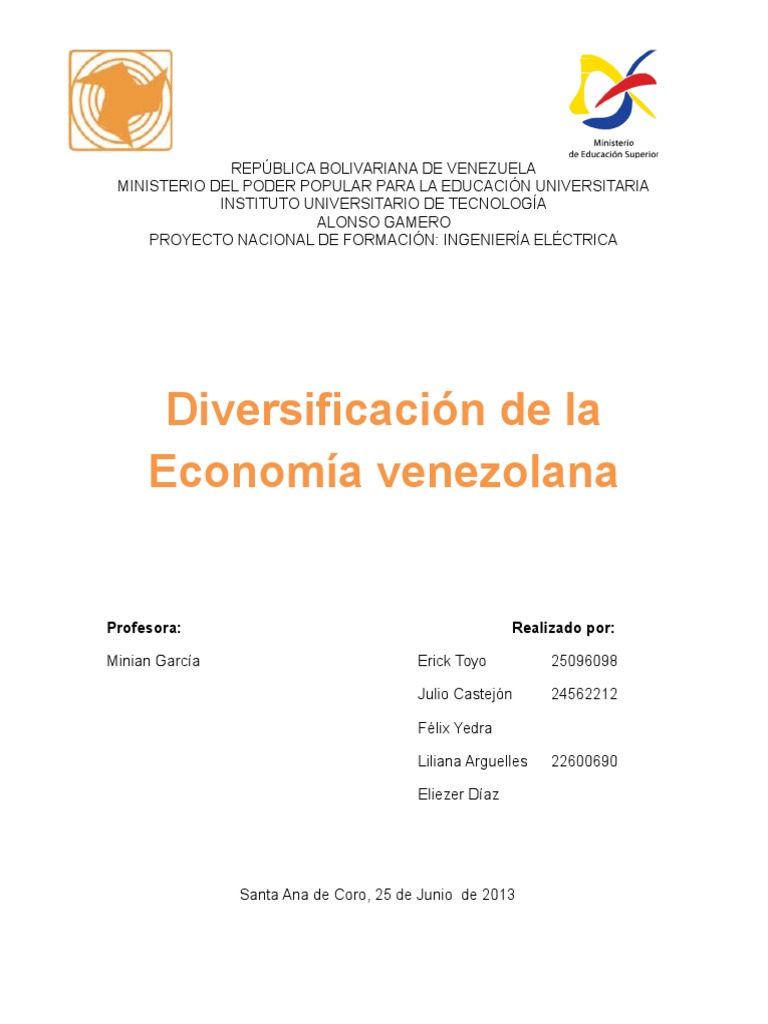 Ministerio de Educación Superior

REPÚBLICA BOLIVARIANA DE VENEZUELA
MINISTERIO DEL PODER POPULAR PARA LA EDUCACIÓN UNIVERSITARIA
INSTITUTO UNIVERSITARIO DE TECNOLOGÍA
ALONSO GAMERO
PROYECTO NACIONAL DE FORMACIÓN: INGENIERÍA ELÉCTRICA

Diversificación de la Economía venezolana

Profesora:

Minian García

Realizado por:

Erick Toyo 25096098
Julio Castejón 24562212
Félix Yedra
Liliana Arguelles 22600690
Eliezer Díaz

Santa Ana de Coro, 25 de Junio de 2013